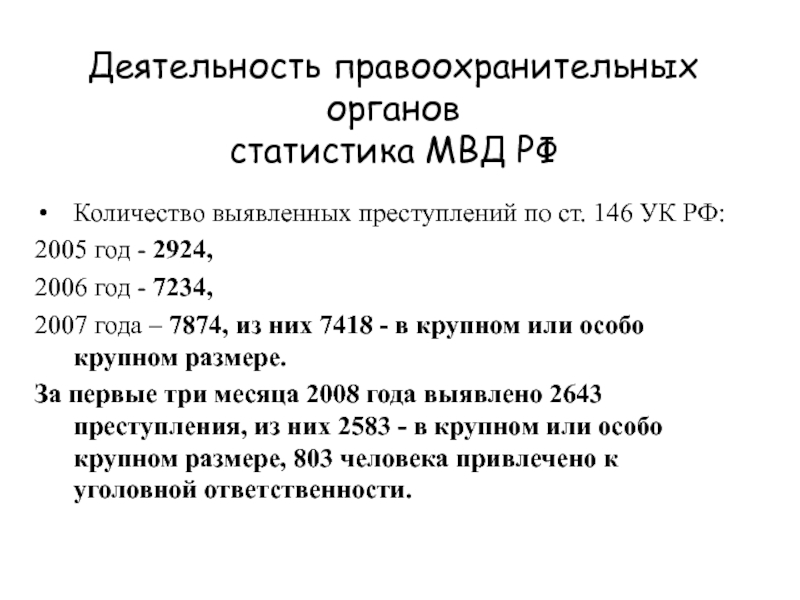 Деятельность правоохранительных органов
статистика МВД РФ

• Количество выявленных преступлений по ст. 146 УК РФ:

2005 год - 2924,

2006 год - 7234,

2007 года – 7874, из них 7418 - в крупном или особо крупном размере.

За первые три месяца 2008 года выявлено 2643 преступления, из них 2583 - в крупном или особо крупном размере, 803 человека привлечено к уголовной ответственности.